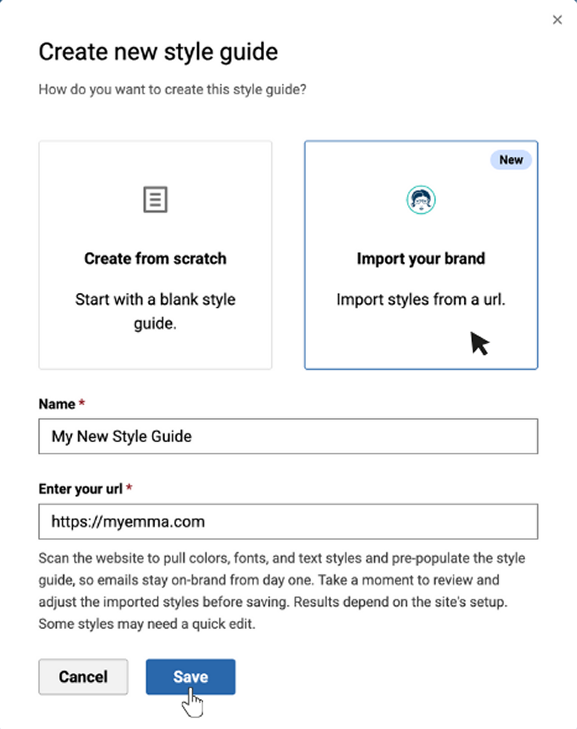 ×

Create new style guide

How do you want to create this style guide?

Create from scratch

Start with a blank style guide.

New

Import your brand

Import styles from a url.

Name *

My New Style Guide

Enter your url *

https://myemma.com

Scan the website to pull colors, fonts, and text styles and pre-populate the style guide, so emails stay on-brand from day one. Take a moment to review and adjust the imported styles before saving. Results depend on the site's setup. Some styles may need a quick edit.

Cancel

Save